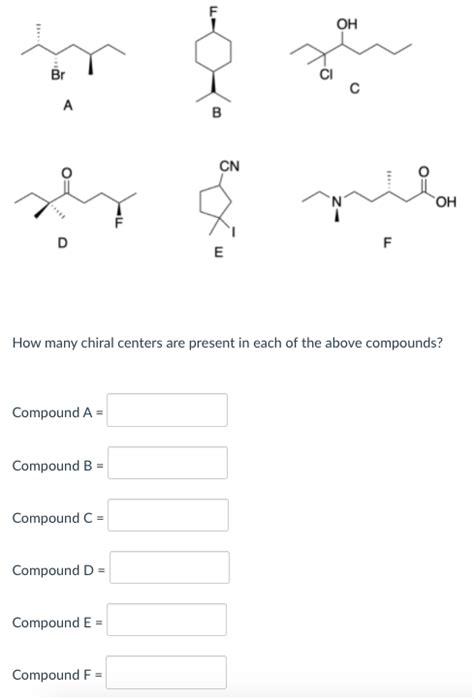 Br
A

F
B

OH
Cl
C

O
F
D

CN
I
E

N
O
OH
F

How many chiral centers are present in each of the above compounds?

Compound A =

Compound B =

Compound C =

Compound D =

Compound E =

Compound F =